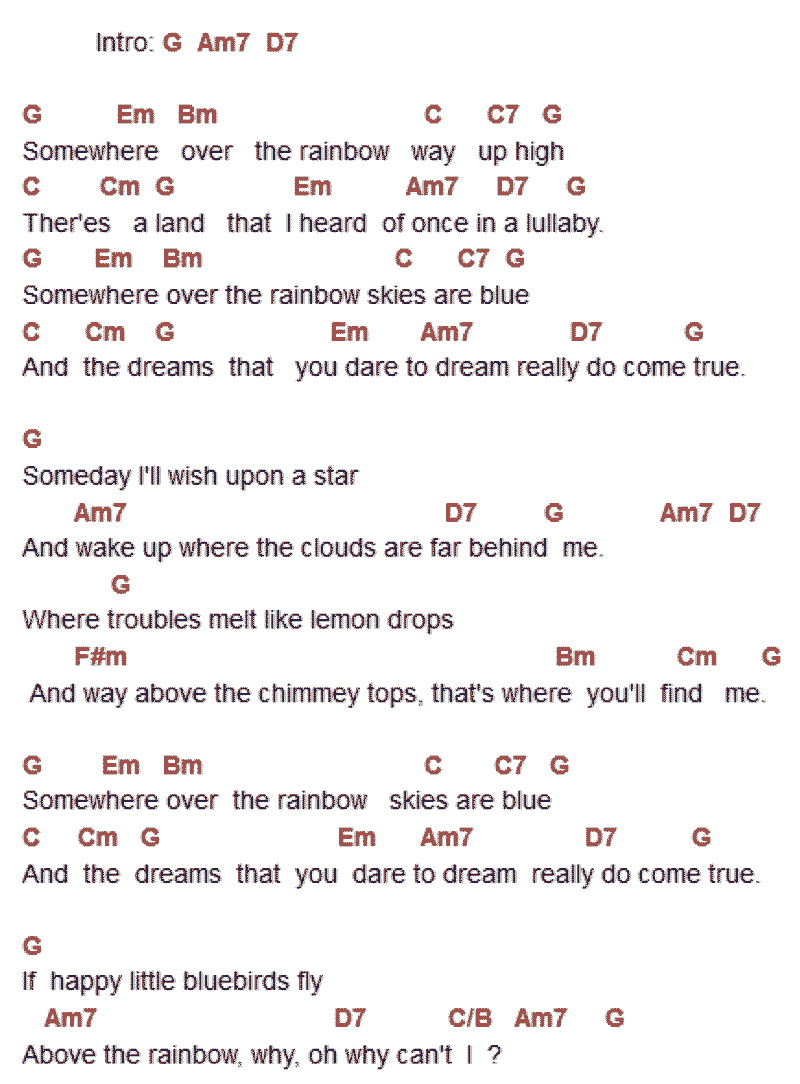 Intro: G Am7 D7

G Em Bm C C7 G
Somewhere over the rainbow way up high
C Cm G Em Am7 D7 G
Ther'es a land that I heard of once in a lullaby.
G Em Bm C C7 G
Somewhere over the rainbow skies are blue
C Cm G Em Am7 D7 G
And the dreams that you dare to dream really do come true.

G
Someday I'll wish upon a star
Am7 D7 G Am7 D7
And wake up where the clouds are far behind me.
G
Where troubles melt like lemon drops
F#m Bm Cm G
And way above the chimmey tops, that's where you'll find me.

G Em Bm C C7 G
Somewhere over the rainbow skies are blue
C Cm G Em Am7 D7 G
And the dreams that you dare to dream really do come true.

G
If happy little bluebirds fly
Am7 D7 C/B Am7 G
Above the rainbow, why, oh why can't I ?